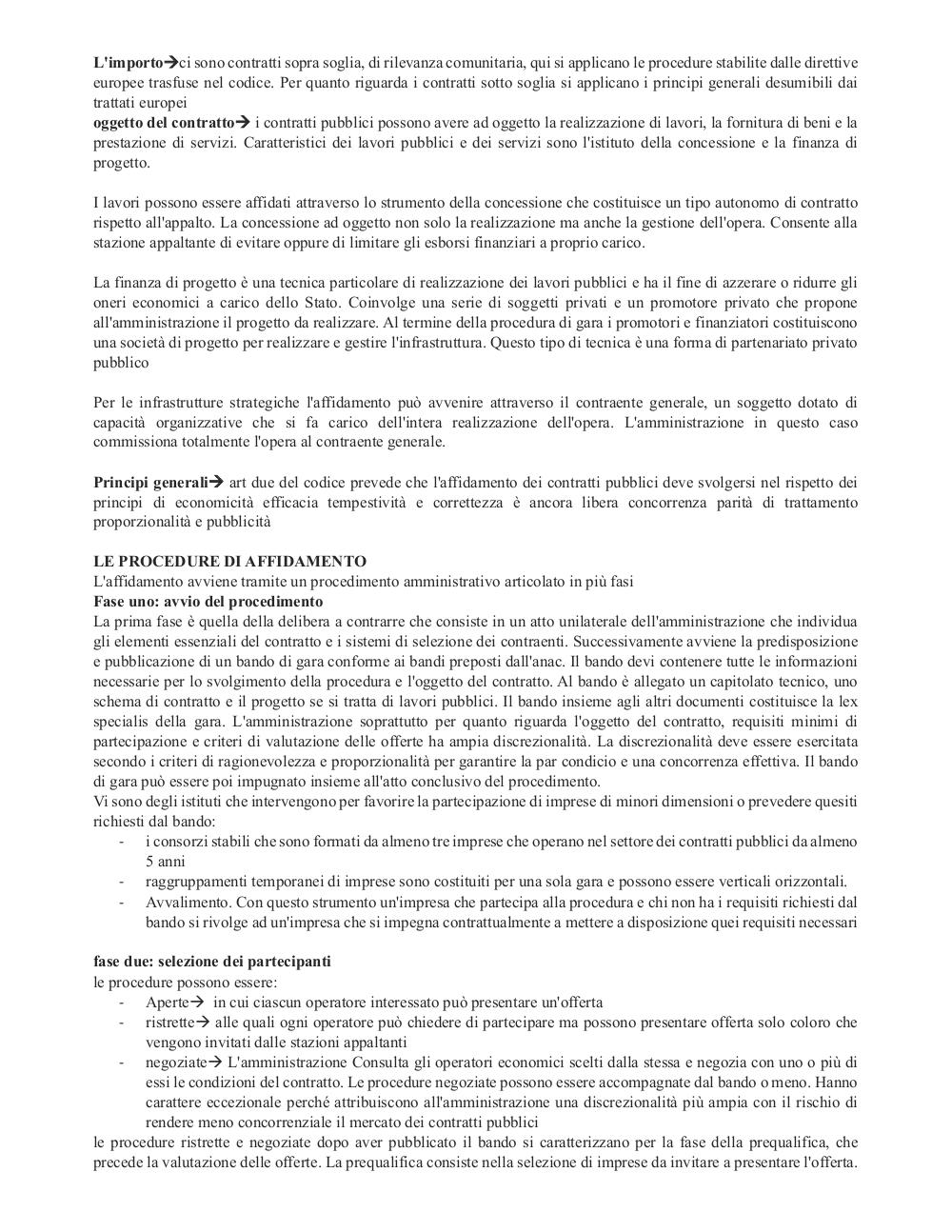 **L'importo**→ci sono contratti sopra soglia, di rilevanza comunitaria, qui si applicano le procedure stabilite dalle direttive europee trasfuse nel codice. Per quanto riguarda i contratti sotto soglia si applicano i principi generali desumibili dai trattati europei
**oggetto del contratto**→ i contratti pubblici possono avere ad oggetto la realizzazione di lavori, la fornitura di beni e la prestazione di servizi. Caratteristici dei lavori pubblici e dei servizi sono l'istituto della concessione e la finanza di progetto.

I lavori possono essere affidati attraverso lo strumento della concessione che costituisce un tipo autonomo di contratto rispetto all'appalto. La concessione ad oggetto non solo la realizzazione ma anche la gestione dell'opera. Consente alla stazione appaltante di evitare oppure di limitare gli esborsi finanziari a proprio carico.

La finanza di progetto è una tecnica particolare di realizzazione dei lavori pubblici e ha il fine di azzerare o ridurre gli oneri economici a carico dello Stato. Coinvolge una serie di soggetti privati e un promotore privato che propone all'amministrazione il progetto da realizzare. Al termine della procedura di gara i promotori e finanziatori costituiscono una società di progetto per realizzare e gestire l'infrastruttura. Questo tipo di tecnica è una forma di partenariato privato pubblico

Per le infrastrutture strategiche l'affidamento può avvenire attraverso il contraente generale, un soggetto dotato di capacità organizzative che si fa carico dell'intera realizzazione dell'opera. L'amministrazione in questo caso commissiona totalmente l'opera al contraente generale.

**Principi generali**→ art due del codice prevede che l'affidamento dei contratti pubblici deve svolgersi nel rispetto dei principi di economicità efficacia tempestività e correttezza è ancora libera concorrenza parità di trattamento proporzionalità e pubblicità

**LE PROCEDURE DI AFFIDAMENTO**
L'affidamento avviene tramite un procedimento amministrativo articolato in più fasi
**Fase uno: avvio del procedimento**
La prima fase è quella della delibera a contrarre che consiste in un atto unilaterale dell'amministrazione che individua gli elementi essenziali del contratto e i sistemi di selezione dei contraenti. Successivamente avviene la predisposizione e pubblicazione di un bando di gara conforme ai bandi preposti dall'anac. Il bando devi contenere tutte le informazioni necessarie per lo svolgimento della procedura e l'oggetto del contratto. Al bando è allegato un capitolato tecnico, uno schema di contratto e il progetto se si tratta di lavori pubblici. Il bando insieme agli altri documenti costituisce la lex specialis della gara. L'amministrazione soprattutto per quanto riguarda l'oggetto del contratto, requisiti minimi di partecipazione e criteri di valutazione delle offerte ha ampia discrezionalità. La discrezionalità deve essere esercitata secondo i criteri di ragionevolezza e proporzionalità per garantire la par condicio e una concorrenza effettiva. Il bando di gara può essere poi impugnato insieme all'atto conclusivo del procedimento.
Vi sono degli istituti che intervengono per favorire la partecipazione di imprese di minori dimensioni o prevedere quesiti richiesti dal bando:
- i consorzi stabili che sono formati da almeno tre imprese che operano nel settore dei contratti pubblici da almeno 5 anni
- raggruppamenti temporanei di imprese sono costituiti per una sola gara e possono essere verticali orizzontali.
- Avvalimento. Con questo strumento un'impresa che partecipa alla procedura e chi non ha i requisiti richiesti dal bando si rivolge ad un'impresa che si impegna contrattualmente a mettere a disposizione quei requisiti necessari

**fase due: selezione dei partecipanti**
le procedure possono essere:
- Aperte→ in cui ciascun operatore interessato può presentare un'offerta
- ristrette→ alle quali ogni operatore può chiedere di partecipare ma possono presentare offerta solo coloro che vengono invitati dalle stazioni appaltanti
- negoziate→ L'amministrazione Consulta gli operatori economici scelti dalla stessa e negozia con uno o più di essi le condizioni del contratto. Le procedure negoziate possono essere accompagnate dal bando o meno. Hanno carattere eccezionale perché attribuiscono all'amministrazione una discrezionalità più ampia con il rischio di rendere meno concorrenziale il mercato dei contratti pubblici
le procedure ristrette e negoziate dopo aver pubblicato il bando si caratterizzano per la fase della prequalifica, che precede la valutazione delle offerte. La prequalifica consiste nella selezione di imprese da invitare a presentare l'offerta.